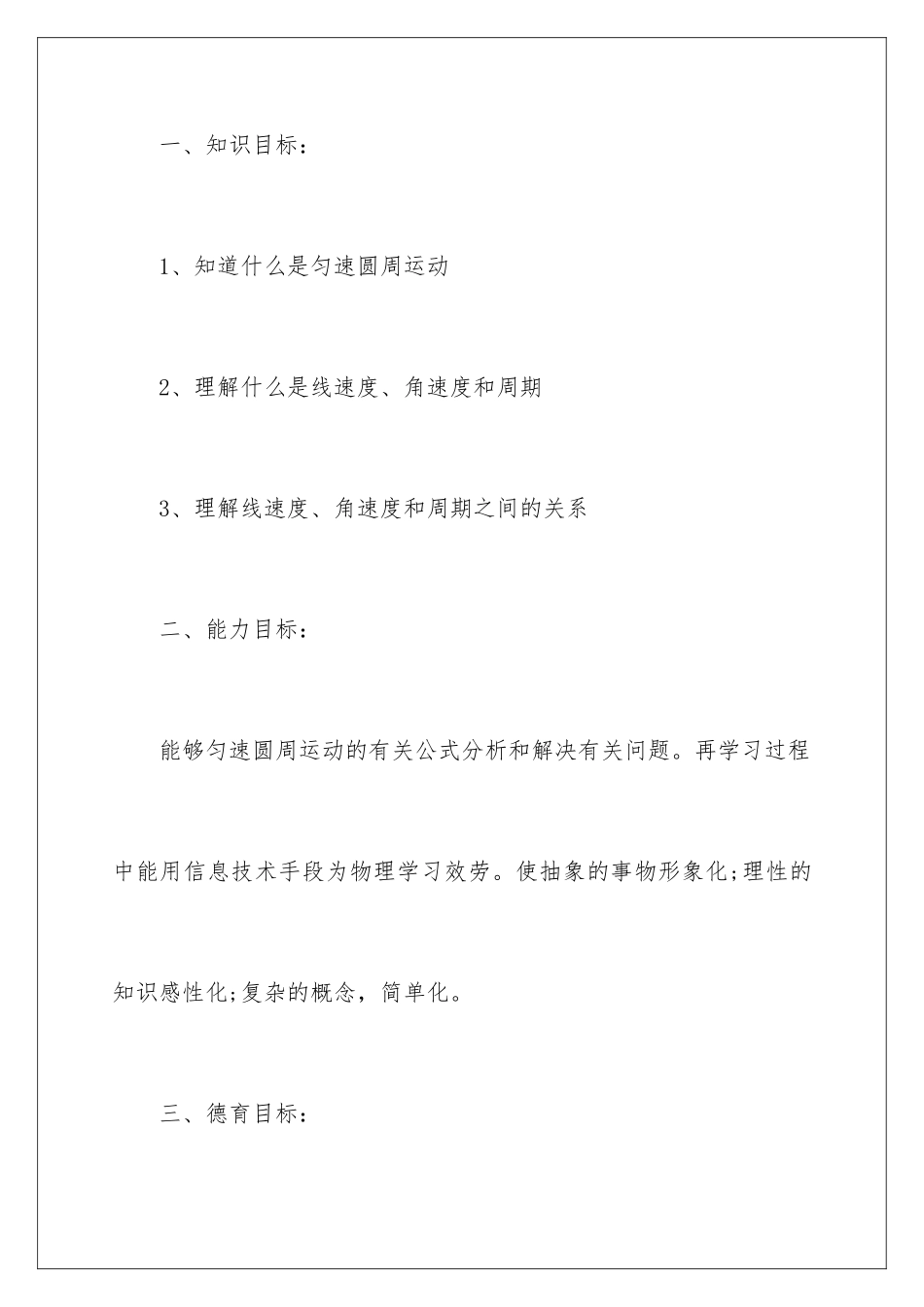 一、知识目标：

1、知道什么是匀速圆周运动

2、理解什么是线速度、角速度和周期

3、理解线速度、角速度和周期之间的关系

二、能力目标：

能够匀速圆周运动的有关公式分析和解决有关问题。再学习过程中能用信息技术手段为物理学习效劳。使抽象的事物形象化;理性的知识感性化;复杂的概念，简单化。

三、德育目标：